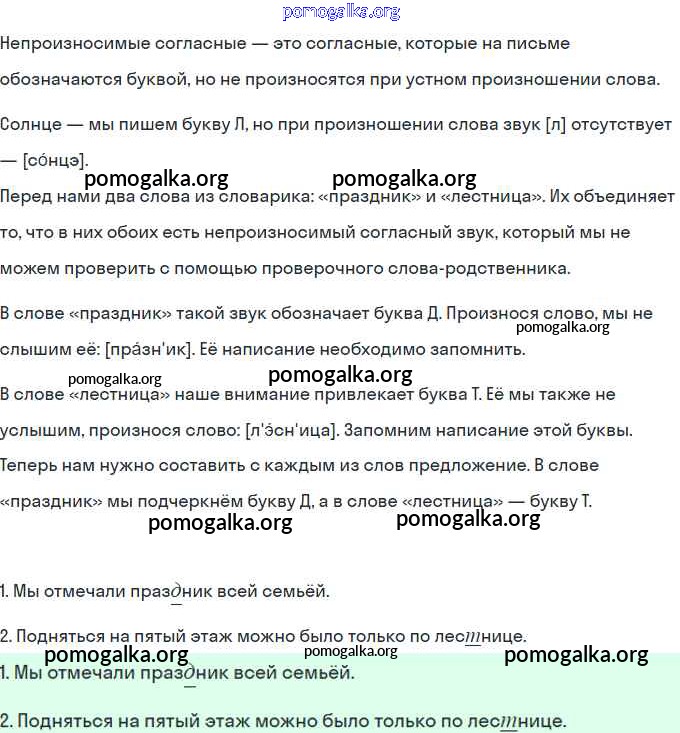 pomogalka.org

Непроизносимые согласные — это согласные, которые на письме обозначаются буквой, но не произносятся при устном произношении слова.

Солнце — мы пишем букву Л, но при произношении слова звук [л] отсутствует — [со́нцэ].

pomogalka.org pomogalka.org

Перед нами два слова из словарика: «праздник» и «лестница». Их объединяет то, что в них обоих есть непроизносимый согласный звук, который мы не можем проверить с помощью проверочного слова-родственника.

В слове «праздник» такой звук обозначает буква Д. Произнося слово, мы не слышим её: [пра́зн'ик]. Её написание необходимо запомнить.

pomogalka.org

pomogalka.org pomogalka.org

В слове «лестница» наше внимание привлекает буква Т. Её мы также не услышим, произнося слово: [л'э́сн'ица]. Запомним написание этой буквы.

Теперь нам нужно составить с каждым из слов предложение. В слове «праздник» мы подчеркнём букву Д, а в слове «лестница» — букву Т.

pomogalka.org pomogalka.org

1. Мы отмечали праздник всей семьёй.

2. Подняться на пятый этаж можно было только по лестнице.

pomogalka.org pomogalka.org pomogalka.org

1. Мы отмечали праздник всей семьёй.

2. Подняться на пятый этаж можно было только по лестнице.